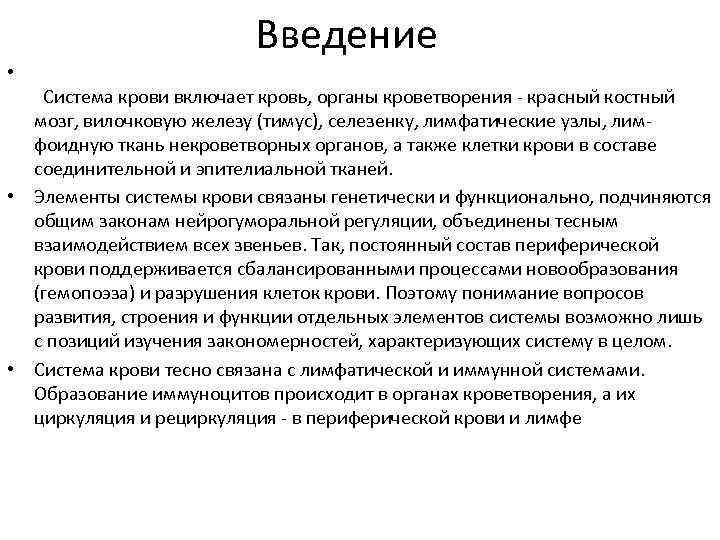 Введение

•

Система крови включает кровь, органы кроветворения - красный костный мозг, вилочковую железу (тимус), селезенку, лимфатические узлы, лимфоидную ткань некроветворных органов, а также клетки крови в составе соединительной и эпителиальной тканей.

• Элементы системы крови связаны генетически и функционально, подчиняются общим законам нейрогуморальной регуляции, объединены тесным взаимодействием всех звеньев. Так, постоянный состав периферической крови поддерживается сбалансированными процессами новообразования (гемопоэза) и разрушения клеток крови. Поэтому понимание вопросов развития, строения и функции отдельных элементов системы возможно лишь с позиций изучения закономерностей, характеризующих систему в целом.

• Система крови тесно связана с лимфатической и иммунной системами. Образование иммуноцитов происходит в органах кроветворения, а их циркуляция и рециркуляция - в периферической крови и лимфе